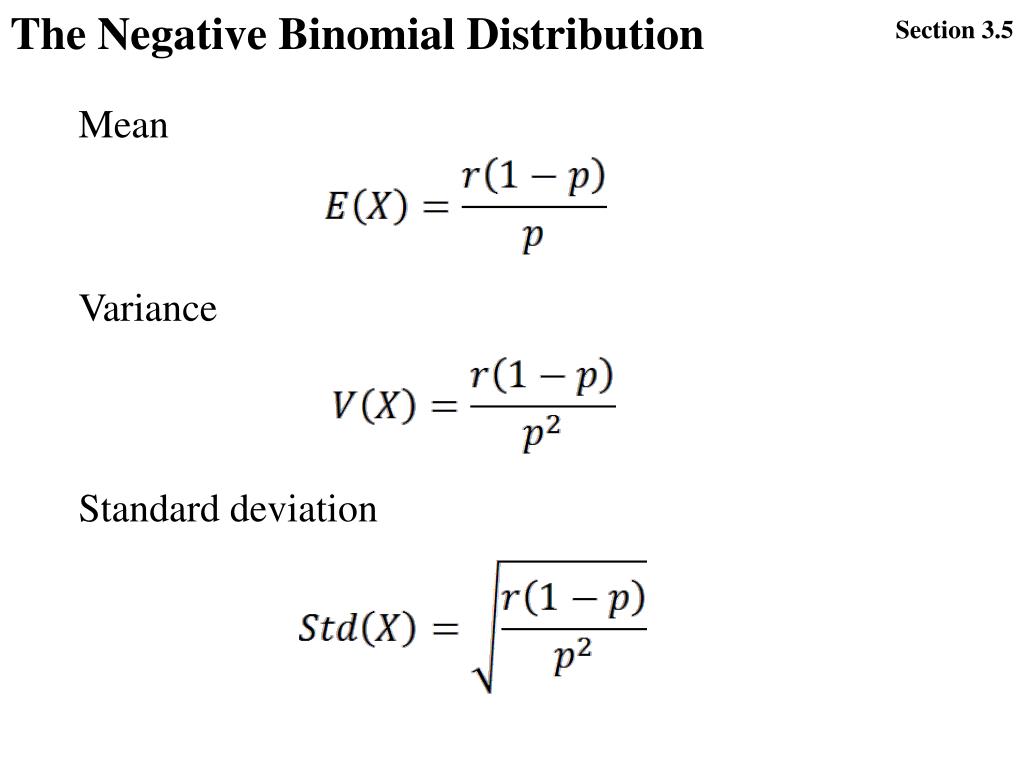 The Negative Binomial Distribution

Section 3.5

Mean

$E(X) = \frac{r(1-p)}{p}$

Variance

$V(X) = \frac{r(1-p)}{p^2}$

Standard deviation

$Std(X) = \sqrt{\frac{r(1-p)}{p^2}}$